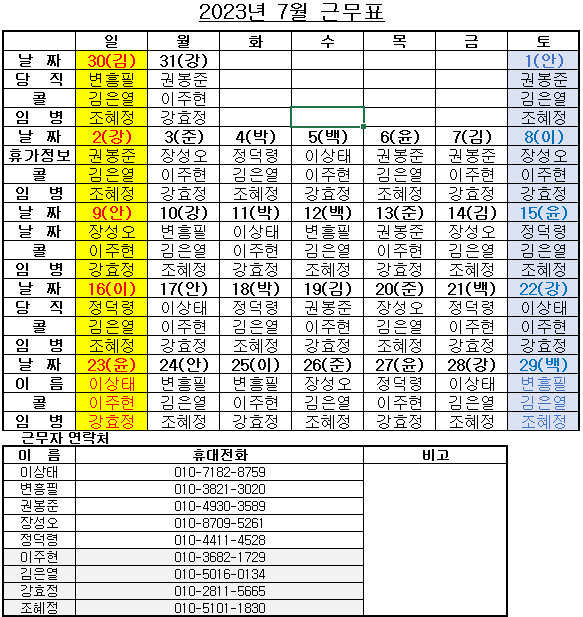 2023년 7월 근무표

| | 일 | 월 | 화 | 수 | 목 | 금 | 토 |
|---|---|---|---|---|---|---|---|
| 날 짜 | 30(김) | 31(강) | | | | | 1(안) |
| 당 직 | 변흥필 | 권봉준 | | | | | 권봉준 |
| 콜 | 김은열 | 이주현 | | | | | 김은열 |
| 임 병 | 조혜정 | 강효정 | | | | | 조혜정 |
| 날 짜 | 2(강) | 3(준) | 4(박) | 5(백) | 6(윤) | 7(김) | 8(이) |
| 휴가정보 | 권봉준 | 장성오 | 정덕령 | 이상태 | 권봉준 | 권봉준 | 장성오 |
| 콜 | 김은열 | 이주현 | 김은열 | 이주현 | 김은열 | 이주현 | 이주현 |
| 임 병 | 조혜정 | 강효정 | 조혜정 | 강효정 | 조혜정 | 강효정 | 강효정 |
| 날 짜 | 9(안) | 10(강) | 11(박) | 12(백) | 13(준) | 14(김) | 15(윤) |
| 날 짜 | 장성오 | 변흥필 | 이상태 | 변흥필 | 권봉준 | 장성오 | 정덕령 |
| 콜 | 이주현 | 김은열 | 이주현 | 김은열 | 이주현 | 김은열 | 김은열 |
| 임 병 | 강효정 | 조혜정 | 강효정 | 조혜정 | 강효정 | 조혜정 | 조혜정 |
| 날 짜 | 16(이) | 17(안) | 18(박) | 19(김) | 20(준) | 21(백) | 22(강) |
| 당 직 | 정덕령 | 이상태 | 정덕령 | 권봉준 | 장성오 | 정덕령 | 이상태 |
| 콜 | 김은열 | 이주현 | 김은열 | 이주현 | 김은열 | 이주현 | 이주현 |
| 임 병 | 조혜정 | 강효정 | 조혜정 | 강효정 | 조혜정 | 강효정 | 강효정 |
| 날 짜 | 23(윤) | 24(안) | 25(이) | 26(준) | 27(윤) | 28(강) | 29(백) |
| 이 름 | 이상태 | 변흥필 | 변흥필 | 장성오 | 정덕령 | 이상태 | 변흥필 |
| 콜 | 이주현 | 김은열 | 이주현 | 김은열 | 이주현 | 김은열 | 김은열 |
| 임 병 | 강효정 | 조혜정 | 강효정 | 조혜정 | 강효정 | 조혜정 | 조혜정 |

근무자 연락처

| 이 름 | 휴대전화 | 비고 |
|---|---|---|
| 이상태 | 010-7182-8759 | |
| 변흥필 | 010-3821-3020 | |
| 권봉준 | 010-4930-3589 | |
| 장성오 | 010-8709-5261 | |
| 정덕령 | 010-4411-4528 | |
| 이주현 | 010-3682-1729 | |
| 김은열 | 010-5016-0134 | |
| 강효정 | 010-2811-5665 | |
| 조혜정 | 010-5101-1830 | |